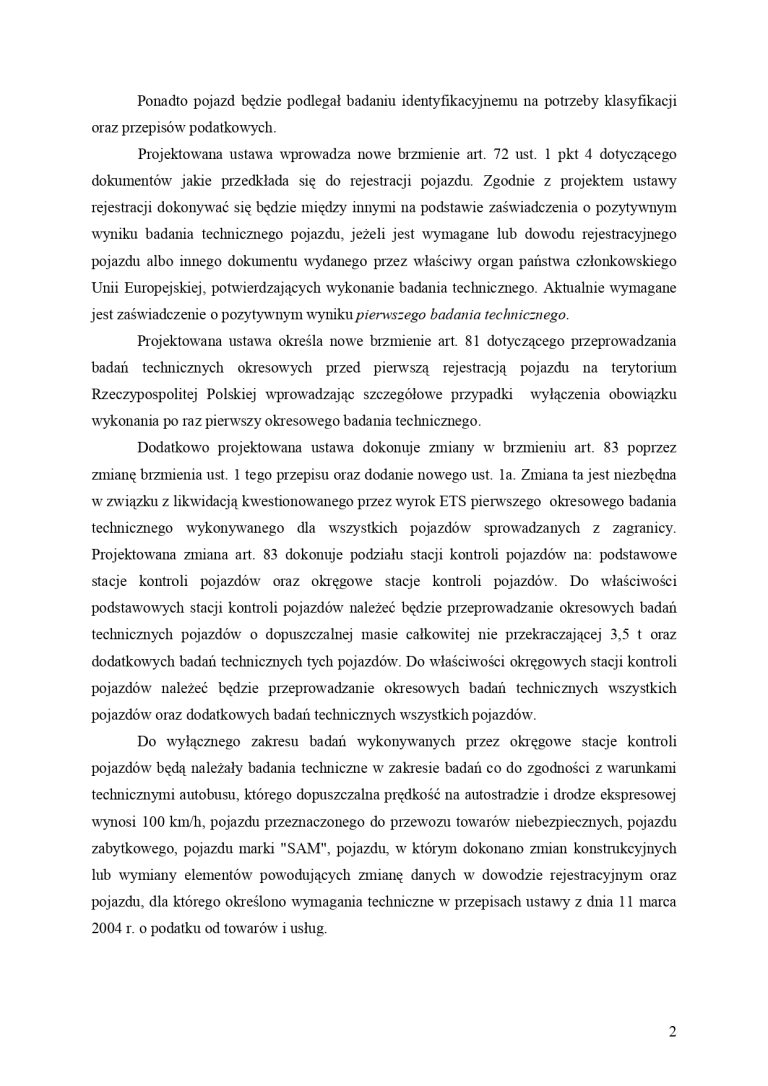 Ponadto pojazd będzie podlegał badaniu identyfikacyjnemu na potrzeby klasyfikacji oraz przepisów podatkowych.

Projektowana ustawa wprowadza nowe brzmienie art. 72 ust. 1 pkt 4 dotyczącego dokumentów jakie przedkłada się do rejestracji pojazdu. Zgodnie z projektem ustawy rejestracji dokonywać się będzie między innymi na podstawie zaświadczenia o pozytywnym wyniku badania technicznego pojazdu, jeżeli jest wymagane lub dowodu rejestracyjnego pojazdu albo innego dokumentu wydanego przez właściwy organ państwa członkowskiego Unii Europejskiej, potwierdzających wykonanie badania technicznego. Aktualnie wymagane jest zaświadczenie o pozytywnym wyniku pierwszego badania technicznego.

Projektowana ustawa określa nowe brzmienie art. 81 dotyczącego przeprowadzania badań technicznych okresowych przed pierwszą rejestracją pojazdu na terytorium Rzeczypospolitej Polskiej wprowadzając szczegółowe przypadki wyłączenia obowiązku wykonania po raz pierwszy okresowego badania technicznego.

Dodatkowo projektowana ustawa dokonuje zmiany w brzmieniu art. 83 poprzez zmianę brzmienia ust. 1 tego przepisu oraz dodanie nowego ust. 1a. Zmiana ta jest niezbędna w związku z likwidacją kwestionowanego przez wyrok ETS pierwszego okresowego badania technicznego wykonywanego dla wszystkich pojazdów sprowadzanych z zagranicy. Projektowana zmiana art. 83 dokonuje podziału stacji kontroli pojazdów na: podstawowe stacje kontroli pojazdów oraz okręgowe stacje kontroli pojazdów. Do właściwości podstawowych stacji kontroli pojazdów należeć będzie przeprowadzanie okresowych badań technicznych pojazdów o dopuszczalnej masie całkowitej nie przekraczającej 3,5 t oraz dodatkowych badań technicznych tych pojazdów. Do właściwości okręgowych stacji kontroli pojazdów należeć będzie przeprowadzanie okresowych badań technicznych wszystkich pojazdów oraz dodatkowych badań technicznych wszystkich pojazdów.

Do wyłącznego zakresu badań wykonywanych przez okręgowe stacje kontroli pojazdów będą należały badania techniczne w zakresie badań co do zgodności z warunkami technicznymi autobusu, którego dopuszczalna prędkość na autostradzie i drodze ekspresowej wynosi 100 km/h, pojazdu przeznaczonego do przewozu towarów niebezpiecznych, pojazdu zabytkowego, pojazdu marki "SAM", pojazdu, w którym dokonano zmian konstrukcyjnych lub wymiany elementów powodujących zmianę danych w dowodzie rejestracyjnym oraz pojazdu, dla którego określono wymagania techniczne w przepisach ustawy z dnia 11 marca 2004 r. o podatku od towarów i usług.

2